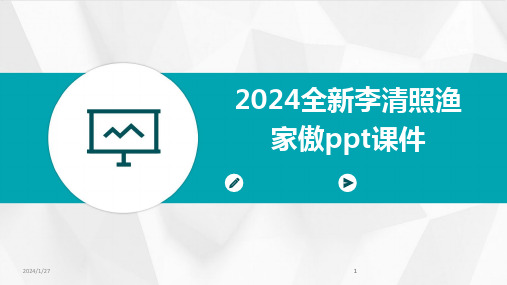 2024全新李清照渔家傲ppt课件

2024/1/27

1